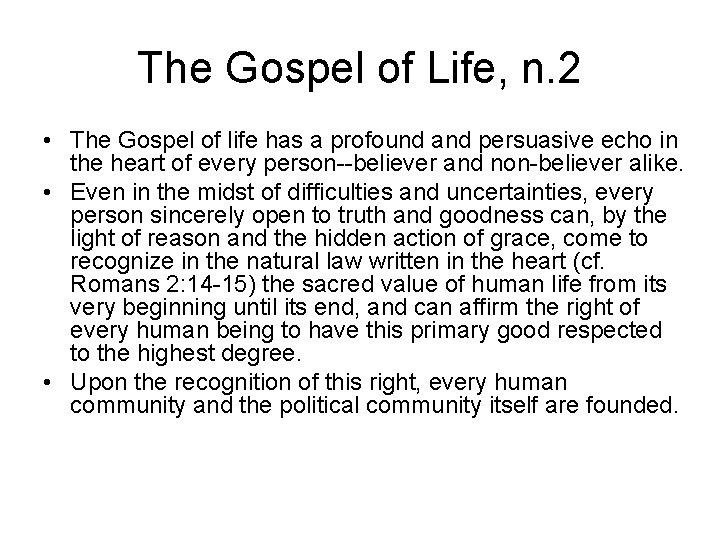 The Gospel of Life, n.2

• The Gospel of life has a profound and persuasive echo in the heart of every person--believer and non-believer alike.
• Even in the midst of difficulties and uncertainties, every person sincerely open to truth and goodness can, by the light of reason and the hidden action of grace, come to recognize in the natural law written in the heart (cf. Romans 2:14-15) the sacred value of human life from its very beginning until its end, and can affirm the right of every human being to have this primary good respected to the highest degree.
• Upon the recognition of this right, every human community and the political community itself are founded.